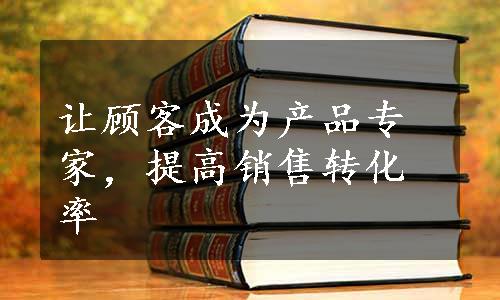 让顾客成为产品专家，提高销售转化率